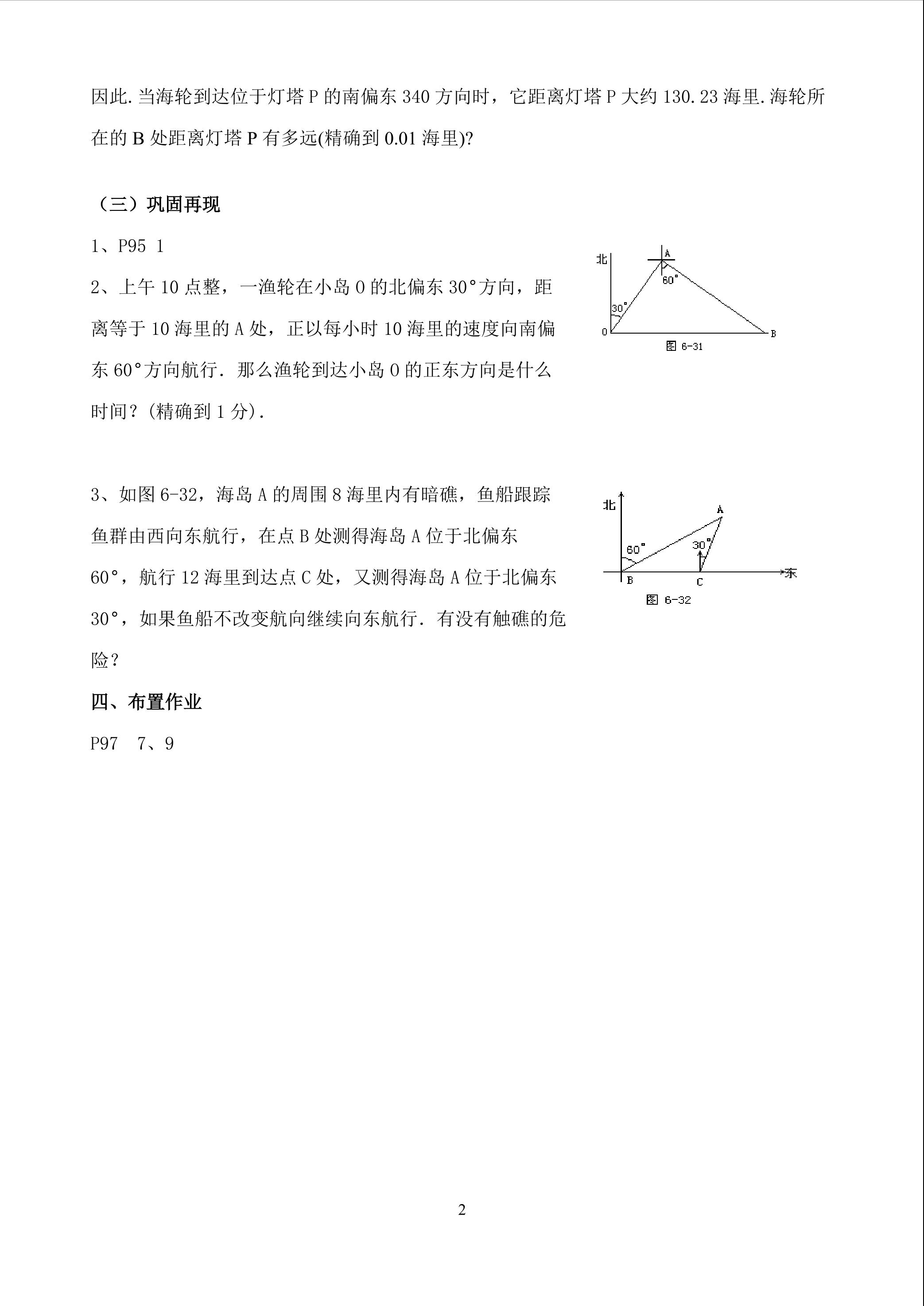 因此.当海轮到达位于灯塔 P 的南偏东 340 方向时，它距离灯塔 P 大约 130.23 海里.海轮所在的 B 处距离灯塔 P 有多远(精确到 0.01 海里)?

（三）巩固再现

1、P95 1

2、上午 10 点整，一渔轮在小岛 O 的北偏东 30°方向，距离等于 10 海里的 A 处，正以每小时 10 海里的速度向南偏东 60°方向航行．那么渔轮到达小岛 O 的正东方向是什么时间？(精确到 1 分)．

北
A
60°
30°
O
B
图 6-31

3、如图 6-32，海岛 A 的周围 8 海里内有暗礁，鱼船跟踪鱼群由西向东航行，在点 B 处测得海岛 A 位于北偏东 60°，航行 12 海里到达点 C 处，又测得海岛 A 位于北偏东 30°，如果鱼船不改变航向继续向东航行．有没有触礁的危险？

北
A
60°
30°
B
C
东
图 6-32

四、布置作业

P97　7、9

2